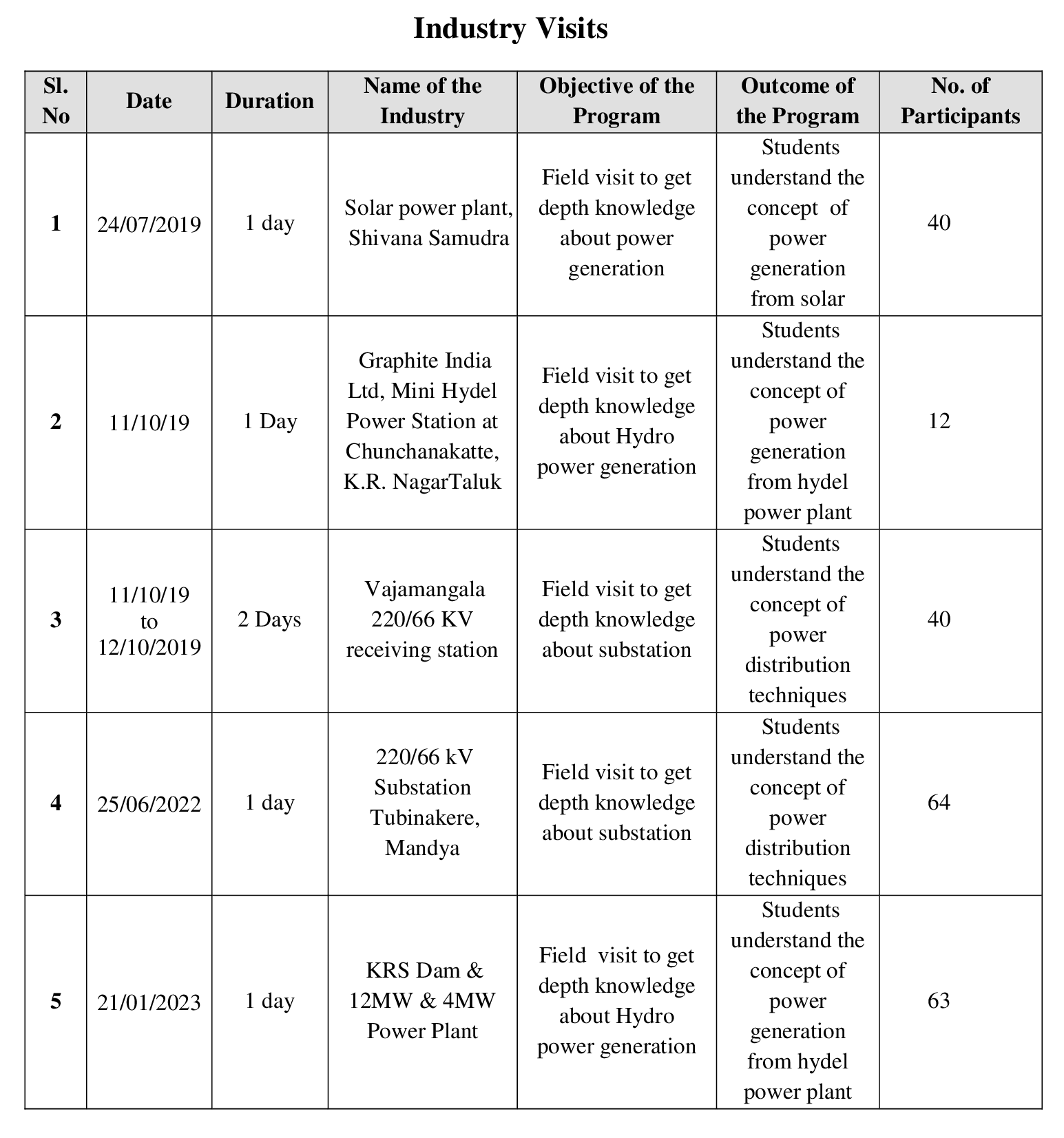 Industry Visits

| Sl. No | Date | Duration | Name of the Industry | Objective of the Program | Outcome of the Program | No. of Participants |
|---|---|---|---|---|---|---|
| 1 | 24/07/2019 | 1 day | Solar power plant, Shivana Samudra | Field visit to get depth knowledge about power generation | Students understand the concept of power generation from solar | 40 |
| 2 | 11/10/19 | 1 Day | Graphite India Ltd, Mini Hydel Power Station at Chunchanakatte, K.R. NagarTaluk | Field visit to get depth knowledge about Hydro power generation | Students understand the concept of power generation from hydel power plant | 12 |
| 3 | 11/10/19 to 12/10/2019 | 2 Days | Vajamangala 220/66 KV receiving station | Field visit to get depth knowledge about substation | Students understand the concept of power distribution techniques | 40 |
| 4 | 25/06/2022 | 1 day | 220/66 kV Substation Tubinakere, Mandya | Field visit to get depth knowledge about substation | Students understand the concept of power distribution techniques | 64 |
| 5 | 21/01/2023 | 1 day | KRS Dam & 12MW & 4MW Power Plant | Field visit to get depth knowledge about Hydro power generation | Students understand the concept of power generation from hydel power plant | 63 |